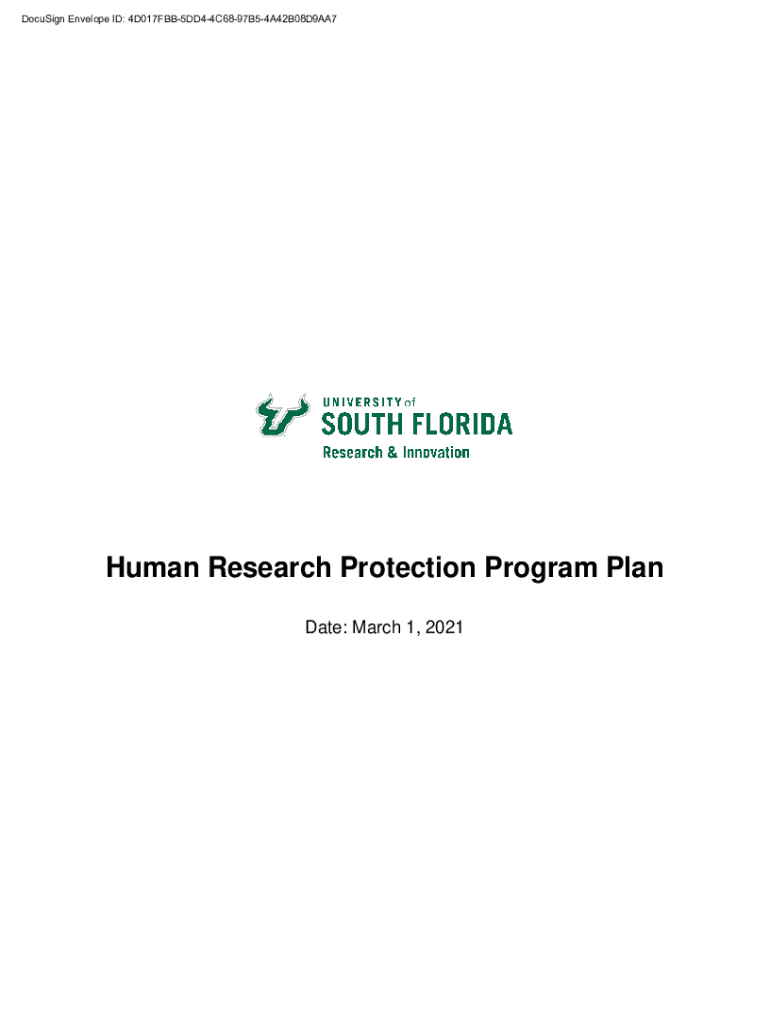 DocuSign Envelope ID: 4D017FBB-5DD4-4C68-97B5-4A42B08D9AA7

UNIVERSITY of
SOUTH FLORIDA
Research & Innovation

Human Research Protection Program Plan

Date: March 1, 2021